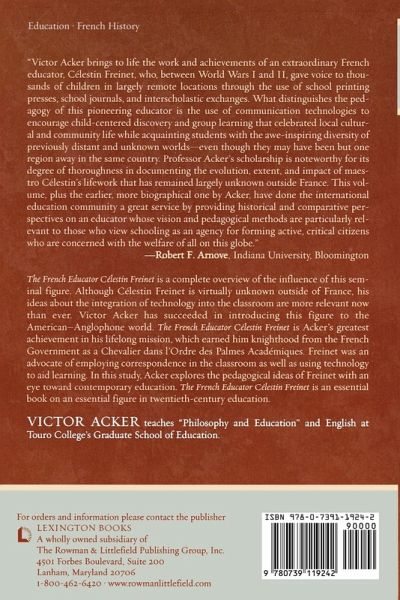 Education · French History

"Victor Acker brings to life the work and achievements of an extraordinary French educator, Célestin Freinet, who, between World Wars I and II, gave voice to thousands of children in largely remote locations through the use of school printing presses, school journals, and interscholastic exchanges. What distinguishes the pedagogy of this pioneering educator is the use of communication technologies to encourage child-centered discovery and group learning that celebrated local cultural and community life while acquainting students with the awe-inspiring diversity of previously distant and unknown worlds—even though they may have been but one region away in the same country. Professor Acker's scholarship is noteworthy for its degree of thoroughness in documenting the evolution, extent, and impact of maestro Célestin's lifework that has remained largely unknown outside France. This volume, plus the earlier, more biographical one by Acker, have done the international education community a great service by providing historical and comparative perspectives on an educator whose vision and pedagogical methods are particularly relevant to those who view schooling as an agency for forming active, critical citizens who are concerned with the welfare of all on this globe."
—Robert F. Arnove, Indiana University, Bloomington

The French Educator Célestin Freinet is a complete overview of the influence of this seminal figure. Although Célestin Freinet is virtually unknown outside of France, his ideas about the integration of technology into the classroom are more relevant now than ever. Victor Acker has succeeded in introducing this figure to the American–Anglophone world. The French Educator Célestin Freinet is Acker's greatest achievement in his lifelong mission, which earned him knighthood from the French Government as a Chevalier dans l'Ordre des Palmes Académiques. Freinet was an advocate of employing correspondence in the classroom as well as using technology to aid learning. In this study, Acker explores the pedagogical ideas of Freinet with an eye toward contemporary education. The French Educator Célestin Freinet is an essential book on an essential figure in twentieth-century education.

VICTOR ACKER teaches "Philosophy and Education" and English at Touro College's Graduate School of Education.

For orders and information please contact the publisher
LEXINGTON BOOKS
A wholly owned subsidiary of
The Rowman & Littlefield Publishing Group, Inc.
4501 Forbes Boulevard, Suite 200
Lanham, Maryland 20706
1-800-462-6420 · www.rowmanlittlefield.com

ISBN 978-0-7391-1924-2
90000
9 780739 119242